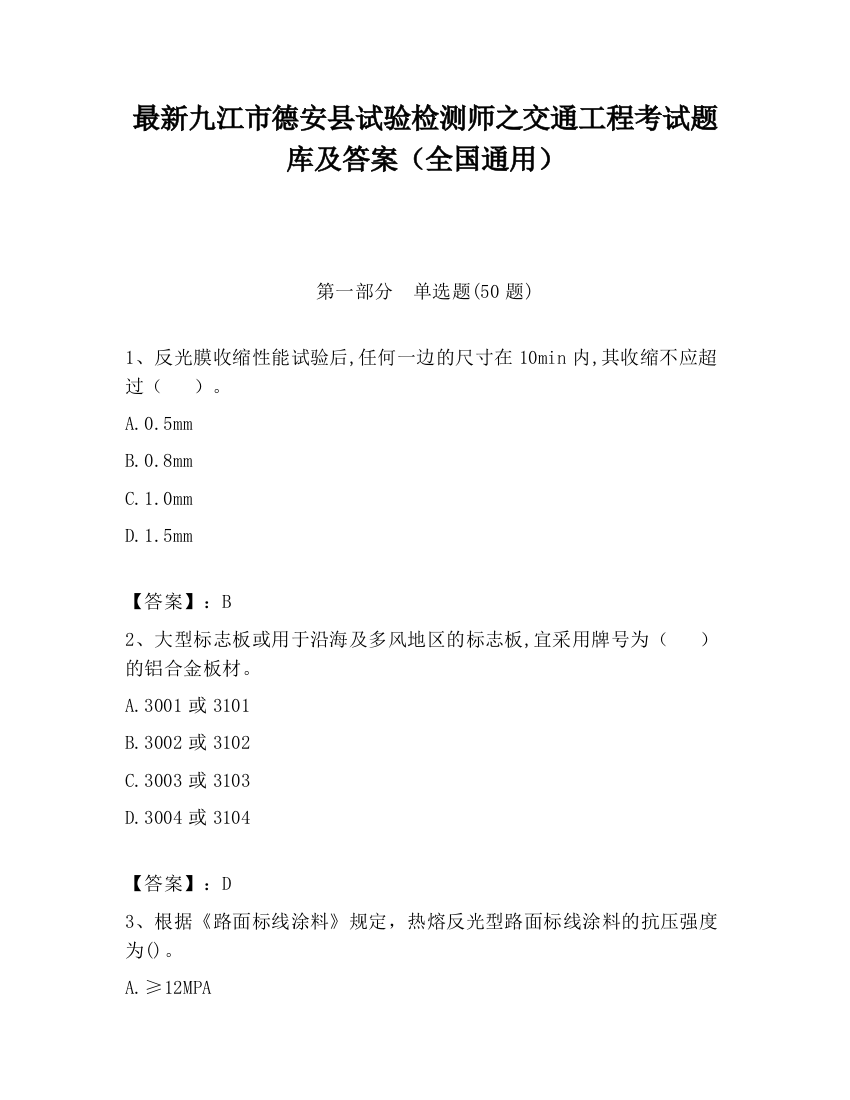 最新九江市德安县试验检测师之交通工程考试题库及答案（全国通用）

第一部分　单选题(50 题)

1、反光膜收缩性能试验后,任何一边的尺寸在 10min 内,其收缩不应超过（　　）。

A.0.5mm

B.0.8mm

C.1.0mm

D.1.5mm

【答案】：B

2、大型标志板或用于沿海及多风地区的标志板,宜采用牌号为（　　）的铝合金板材。

A.3001 或 3101

B.3002 或 3102

C.3003 或 3103

D.3004 或 3104

【答案】：D

3、根据《路面标线涂料》规定，热熔反光型路面标线涂料的抗压强度为()。

A.≥12MPA